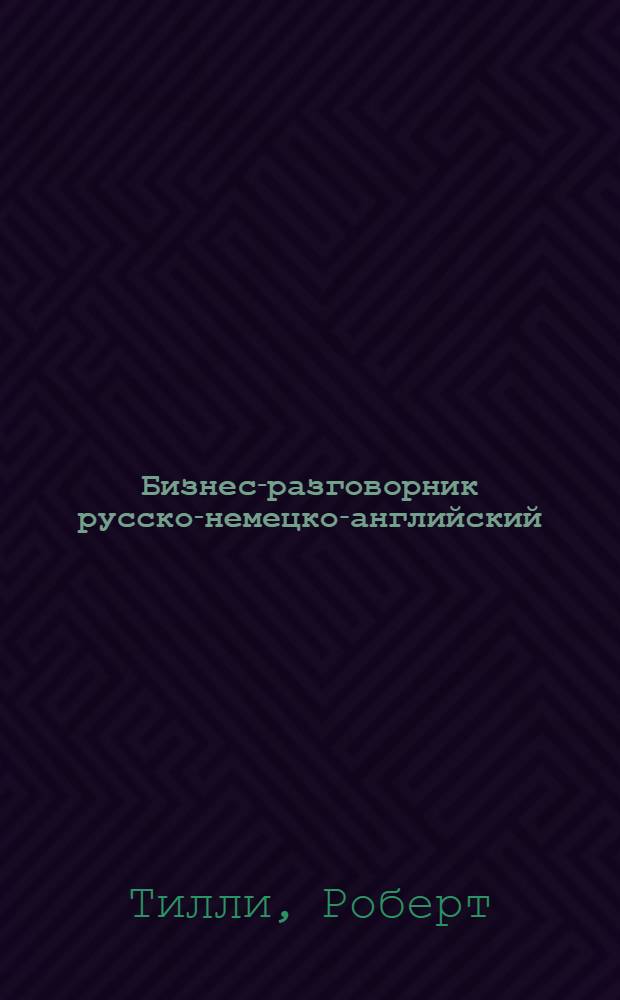 Бизнес-разговорник русско-немецко-английский

Тилли, Роберт